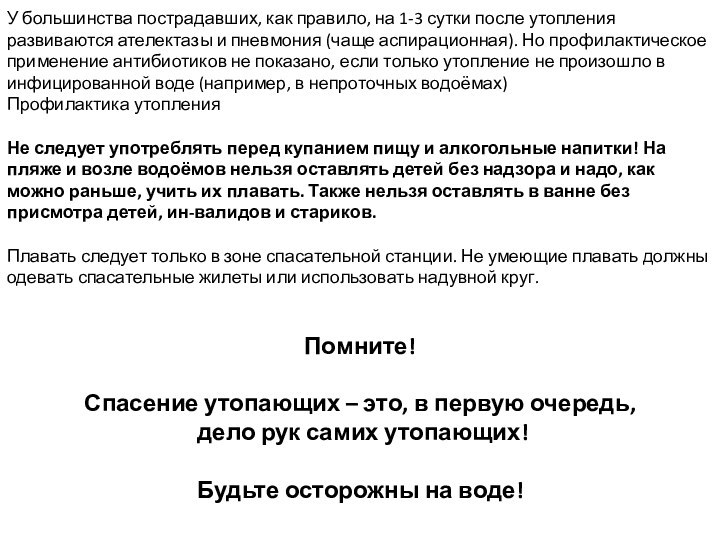 У большинства пострадавших, как правило, на 1-3 сутки после утопления развиваются ателектазы и пневмония (чаще аспирационная). Но профилактическое применение антибиотиков не показано, если только утопление не произошло в инфицированной воде (например, в непроточных водоёмах)
Профилактика утопления

Не следует употреблять перед купанием пищу и алкогольные напитки! На пляже и возле водоёмов нельзя оставлять детей без надзора и надо, как можно раньше, учить их плавать. Также нельзя оставлять в ванне без присмотра детей, ин-валидов и стариков.

Плавать следует только в зоне спасательной станции. Не умеющие плавать должны одевать спасательные жилеты или использовать надувной круг.

Помните!

Спасение утопающих – это, в первую очередь, дело рук самих утопающих!

Будьте осторожны на воде!